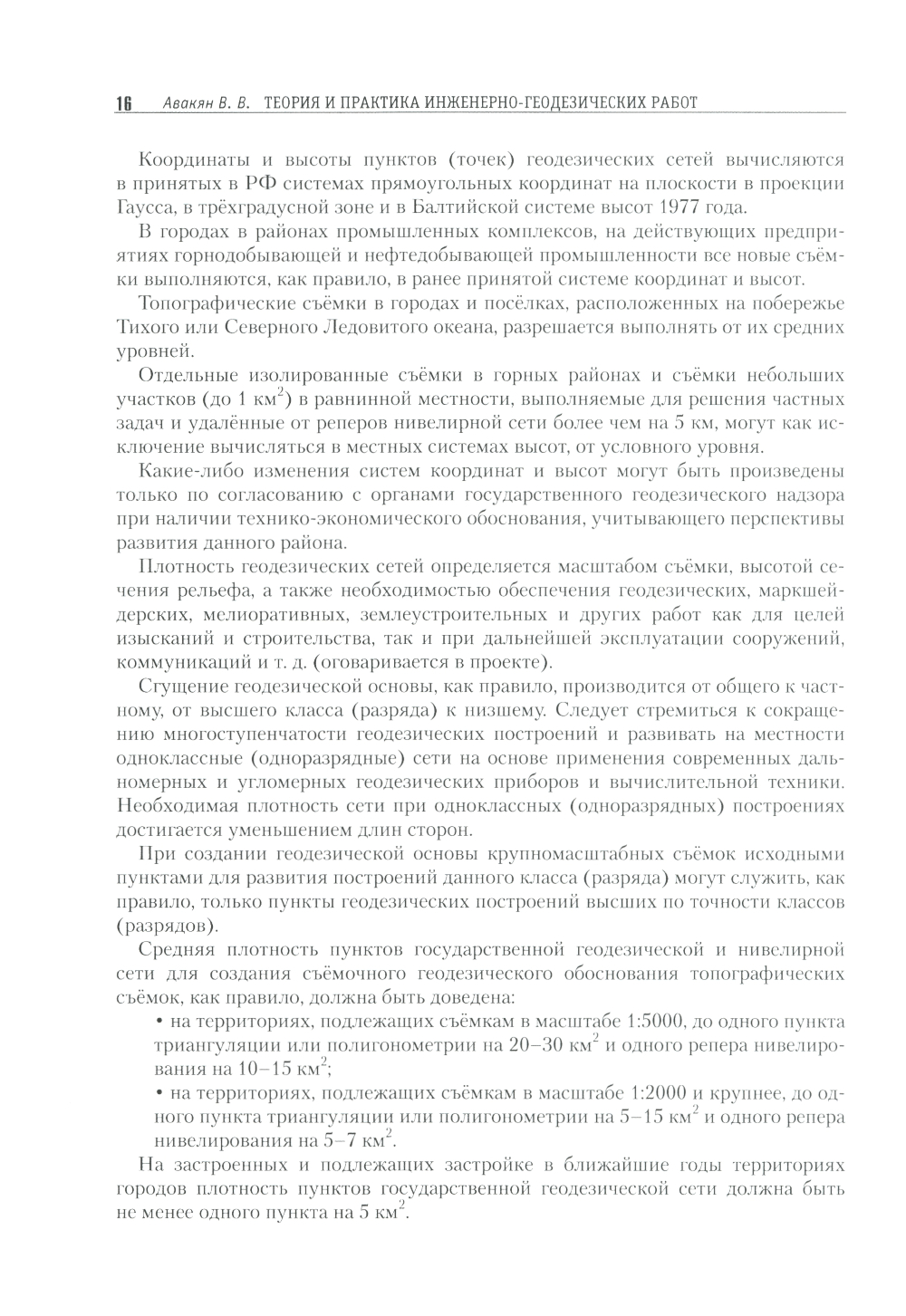 16 Авакян В. В. ТЕОРИЯ И ПРАКТИКА ИНЖЕНЕРНО-ГЕОДЕЗИЧЕСКИХ РАБОТ

Координаты и высоты пунктов (точек) геодезических сетей вычисляются в принятых в РФ системах прямоугольных координат на плоскости в проекции Гаусса, в трёхградусной зоне и в Балтийской системе высот 1977 года.

В городах в районах промышленных комплексов, на действующих предприятиях горнодобывающей и нефтедобывающей промышленности все новые съёмки выполняются, как правило, в ранее принятой системе координат и высот.

Топографические съёмки в городах и посёлках, расположенных на побережье Тихого или Северного Ледовитого океана, разрешается выполнять от их средних уровней.

Отдельные изолированные съёмки в горных районах и съёмки небольших участков (до 1 км$^2$) в равнинной местности, выполняемые для решения частных задач и удалённые от реперов нивелирной сети более чем на 5 км, могут как исключение вычисляться в местных системах высот, от условного уровня.

Какие-либо изменения систем координат и высот могут быть произведены только по согласованию с органами государственного геодезического надзора при наличии технико-экономического обоснования, учитывающего перспективы развития данного района.

Плотность геодезических сетей определяется масштабом съёмки, высотой сечения рельефа, а также необходимостью обеспечения геодезических, маркшейдерских, мелиоративных, землеустроительных и других работ как для целей изысканий и строительства, так и при дальнейшей эксплуатации сооружений, коммуникаций и т. д. (оговаривается в проекте).

Сгущение геодезической основы, как правило, производится от общего к частному, от высшего класса (разряда) к низшему. Следует стремиться к сокращению многоступенчатости геодезических построений и развивать на местности одноклассные (одноразрядные) сети на основе применения современных дальномерных и угломерных геодезических приборов и вычислительной техники. Необходимая плотность сети при одноклассных (одноразрядных) построениях достигается уменьшением длин сторон.

При создании геодезической основы крупномасштабных съёмок исходными пунктами для развития построений данного класса (разряда) могут служить, как правило, только пункты геодезических построений высших по точности классов (разрядов).

Средняя плотность пунктов государственной геодезической и нивелирной сети для создания съёмочного геодезического обоснования топографических съёмок, как правило, должна быть доведена:

• на территориях, подлежащих съёмкам в масштабе 1:5000, до одного пункта триангуляции или полигонометрии на 20–30 км$^2$ и одного репера нивелирования на 10–15 км$^2$;

• на территориях, подлежащих съёмкам в масштабе 1:2000 и крупнее, до одного пункта триангуляции или полигонометрии на 5–15 км$^2$ и одного репера нивелирования на 5–7 км$^2$.

На застроенных и подлежащих застройке в ближайшие годы территориях городов плотность пунктов государственной геодезической сети должна быть не менее одного пункта на 5 км$^2$.